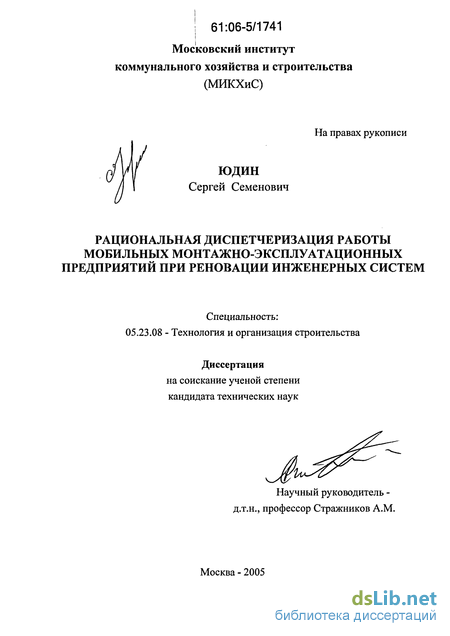 61:06-5/1741

Московский институт коммунального хозяйства и строительства (МИКХиС)

На правах рукописи

ЮДИН
Сергей Семенович

РАЦИОНАЛЬНАЯ ДИСПЕТЧЕРИЗАЦИЯ РАБОТЫ МОБИЛЬНЫХ МОНТАЖНО-ЭКСПЛУАТАЦИОННЫХ ПРЕДПРИЯТИЙ ПРИ РЕНОВАЦИИ ИНЖЕНЕРНЫХ СИСТЕМ

Специальность:
05.23.08 - Технология и организация строительства

Диссертация
на соискание ученой степени
кандидата технических наук

Научный руководитель -
д.т.н., профессор Стражников А.М.

Москва - 2005

dsLib.net
библиотека диссертаций